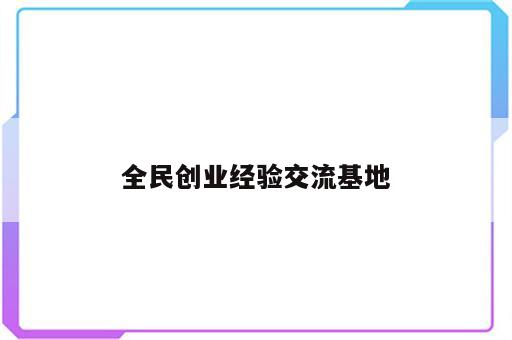 全民创业经验交流基地